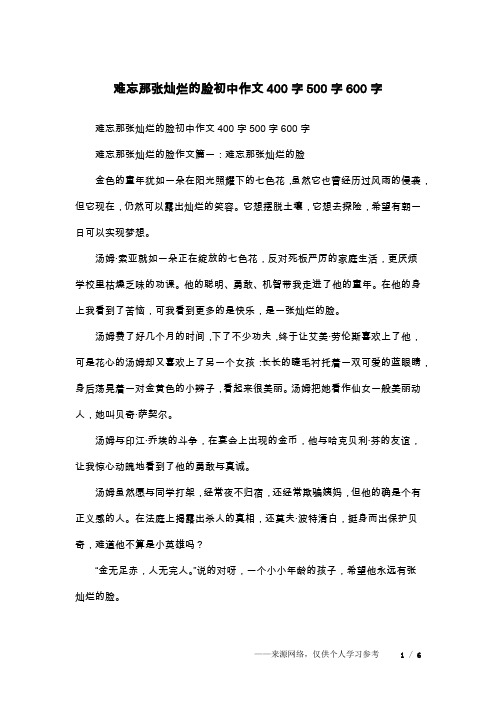 难忘那张灿烂的脸初中作文 400 字 500 字 600 字

难忘那张灿烂的脸初中作文 400 字 500 字 600 字

难忘那张灿烂的脸作文篇一：难忘那张灿烂的脸

金色的童年犹如一朵在阳光照耀下的七色花，虽然它也曾经历过风雨的侵袭，但它现在，仍然可以露出灿烂的笑容。它想摆脱土壤，它想去探险，希望有朝一日可以实现梦想。

汤姆·索亚就如一朵正在绽放的七色花，反对死板严厉的家庭生活，更厌烦学校里枯燥乏味的功课。他的聪明、勇敢、机智带我走进了他的童年。在他的身上我看到了苦恼，可我看到更多的是快乐，是一张灿烂的脸。

汤姆费了好几个月的时间，下了不少功夫，终于让艾美·劳伦斯喜欢上了他，可是花心的汤姆却又喜欢上了另一个女孩：长长的睫毛衬托着一双可爱的蓝眼睛，身后荡晃着一对金黄色的小辫子，看起来很美丽。汤姆把她看作仙女一般美丽动人，她叫贝奇·萨契尔。

汤姆与印江·乔埃的斗争，在宴会上出现的金币，他与哈克贝利·芬的友谊，让我惊心动魄地看到了他的勇敢与真诚。

汤姆虽然愿与同学打架，经常夜不归宿，还经常欺骗姨妈，但他的确是个有正义感的人。在法庭上揭露出杀人的真相，还莫夫·波特清白，挺身而出保护贝奇，难道他不算是小英雄吗？

“金无足赤，人无完人。”说的对呀，一个小小年龄的孩子，希望他永远有张灿烂的脸。

——来源网络，仅供个人学习参考 1 / 6